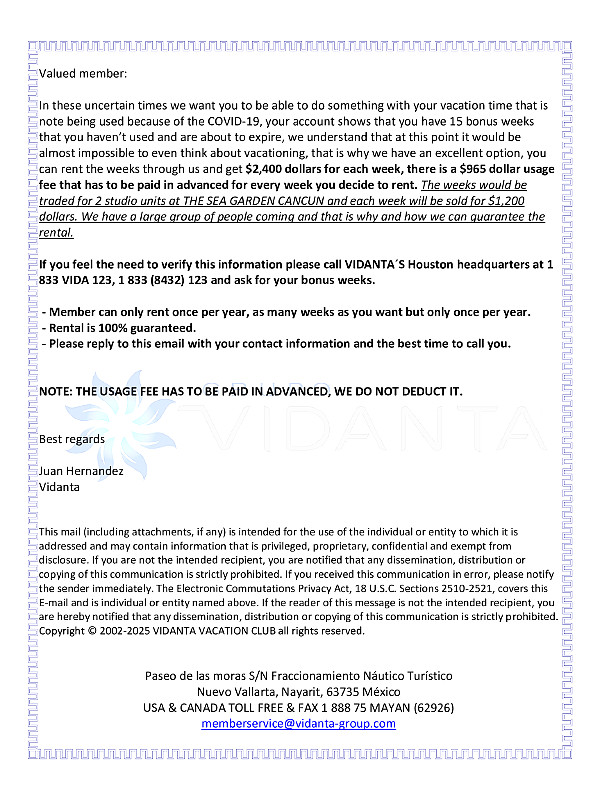 Valued member:

In these uncertain times we want you to be able to do something with your vacation time that is note being used because of the COVID-19, your account shows that you have 15 bonus weeks that you haven't used and are about to expire, we understand that at this point it would be almost impossible to even think about vacationing, that is why we have an excellent option, you can rent the weeks through us and get $2,400 dollars for each week, there is a $965 dollar usage fee that has to be paid in advanced for every week you decide to rent. The weeks would be traded for 2 studio units at THE SEA GARDEN CANCUN and each week will be sold for $1,200 dollars. We have a large group of people coming and that is why and how we can guarantee the rental.

If you feel the need to verify this information please call VIDANTA´S Houston headquarters at 1 833 VIDA 123, 1 833 (8432) 123 and ask for your bonus weeks.

- Member can only rent once per year, as many weeks as you want but only once per year.
- Rental is 100% guaranteed.
- Please reply to this email with your contact information and the best time to call you.

NOTE: THE USAGE FEE HAS TO BE PAID IN ADVANCED, WE DO NOT DEDUCT IT.

VIDANTA

Best regards

Juan Hernandez
Vidanta

This mail (including attachments, if any) is intended for the use of the individual or entity to which it is addressed and may contain information that is privileged, proprietary, confidential and exempt from disclosure. If you are not the intended recipient, you are notified that any dissemination, distribution or copying of this communication is strictly prohibited. If you received this communication in error, please notify the sender immediately. The Electronic Commutations Privacy Act, 18 U.S.C. Sections 2510-2521, covers this E-mail and is individual or entity named above. If the reader of this message is not the intended recipient, you are hereby notified that any dissemination, distribution or copying of this communication is strictly prohibited. Copyright © 2002-2025 VIDANTA VACATION CLUB all rights reserved.

Paseo de las moras S/N Fraccionamiento Náutico Turístico
Nuevo Vallarta, Nayarit, 63735 México
USA & CANADA TOLL FREE & FAX 1 888 75 MAYAN (62926)
memberservice@vidanta-group.com